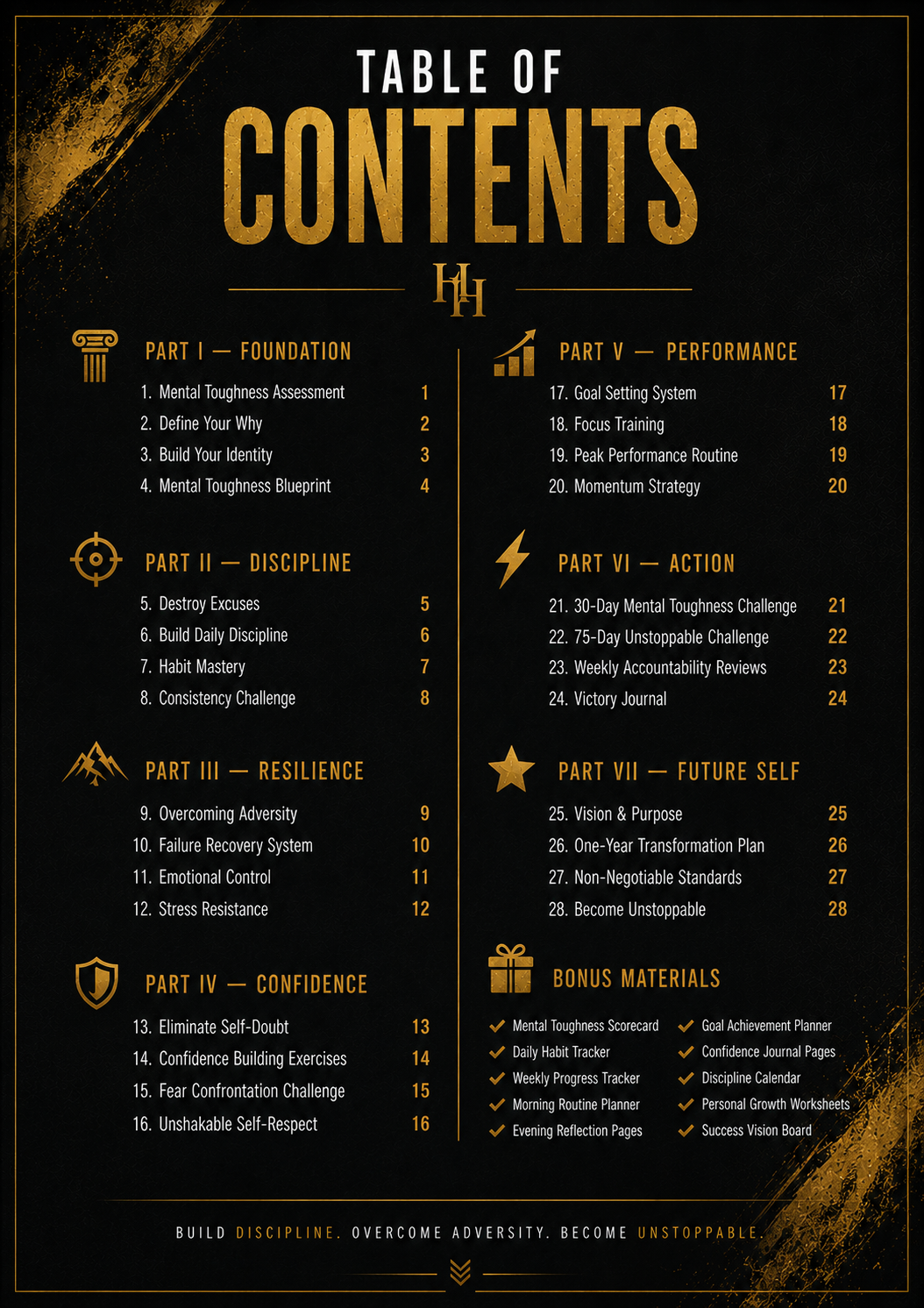 TABLE OF
CONTENTS

HH

PART I — FOUNDATION
1. Mental Toughness Assessment 1
2. Define Your Why 2
3. Build Your Identity 3
4. Mental Toughness Blueprint 4

PART II — DISCIPLINE
5. Destroy Excuses 5
6. Build Daily Discipline 6
7. Habit Mastery 7
8. Consistency Challenge 8

PART III — RESILIENCE
9. Overcoming Adversity 9
10. Failure Recovery System 10
11. Emotional Control 11
12. Stress Resistance 12

PART IV — CONFIDENCE
13. Eliminate Self-Doubt 13
14. Confidence Building Exercises 14
15. Fear Confrontation Challenge 15
16. Unshakable Self-Respect 16

PART V — PERFORMANCE
17. Goal Setting System 17
18. Focus Training 18
19. Peak Performance Routine 19
20. Momentum Strategy 20

PART VI — ACTION
21. 30-Day Mental Toughness Challenge 21
22. 75-Day Unstoppable Challenge 22
23. Weekly Accountability Reviews 23
24. Victory Journal 24

PART VII — FUTURE SELF
25. Vision & Purpose 25
26. One-Year Transformation Plan 26
27. Non-Negotiable Standards 27
28. Become Unstoppable 28

BONUS MATERIALS
Mental Toughness Scorecard
Daily Habit Tracker
Weekly Progress Tracker
Morning Routine Planner
Evening Reflection Pages
Goal Achievement Planner
Confidence Journal Pages
Discipline Calendar
Personal Growth Worksheets
Success Vision Board

BUILD DISCIPLINE. OVERCOME ADVERSITY. BECOME UNSTOPPABLE.